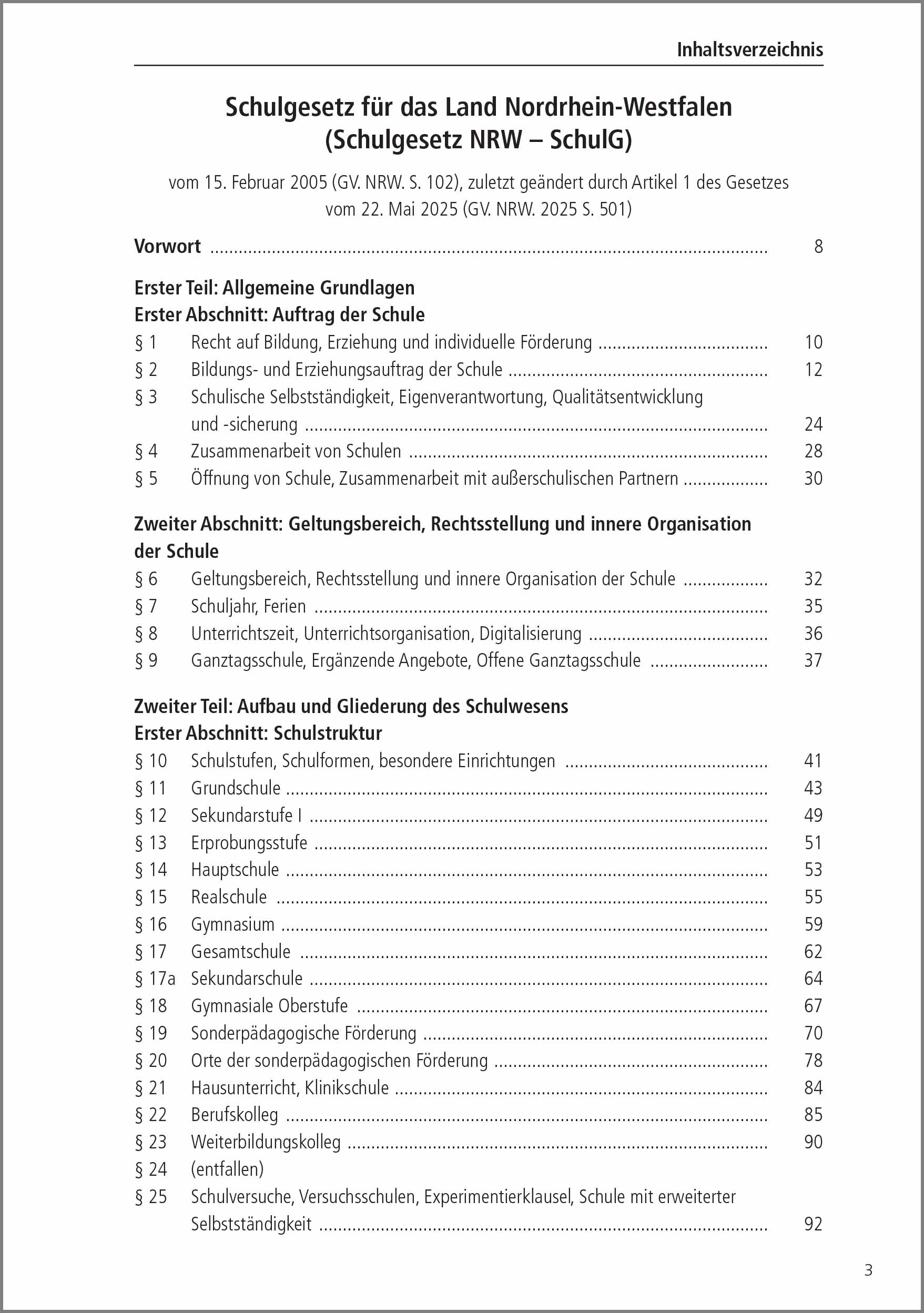 Inhaltsverzeichnis

Schulgesetz für das Land Nordrhein-Westfalen (Schulgesetz NRW – SchulG)

vom 15. Februar 2005 (GV. NRW. S. 102), zuletzt geändert durch Artikel 1 des Gesetzes vom 22. Mai 2025 (GV. NRW. 2025 S. 501)

Vorwort ........ 8

Erster Teil: Allgemeine Grundlagen
Erster Abschnitt: Auftrag der Schule

§ 1 Recht auf Bildung, Erziehung und individuelle Förderung ........ 10
§ 2 Bildungs- und Erziehungsauftrag der Schule ........ 12
§ 3 Schulische Selbstständigkeit, Eigenverantwortung, Qualitätsentwicklung und -sicherung ........ 24
§ 4 Zusammenarbeit von Schulen ........ 28
§ 5 Öffnung von Schule, Zusammenarbeit mit außerschulischen Partnern ........ 30

Zweiter Abschnitt: Geltungsbereich, Rechtsstellung und innere Organisation der Schule

§ 6 Geltungsbereich, Rechtsstellung und innere Organisation der Schule ........ 32
§ 7 Schuljahr, Ferien ........ 35
§ 8 Unterrichtszeit, Unterrichtsorganisation, Digitalisierung ........ 36
§ 9 Ganztagsschule, Ergänzende Angebote, Offene Ganztagsschule ........ 37

Zweiter Teil: Aufbau und Gliederung des Schulwesens
Erster Abschnitt: Schulstruktur

§ 10 Schulstufen, Schulformen, besondere Einrichtungen ........ 41
§ 11 Grundschule ........ 43
§ 12 Sekundarstufe I ........ 49
§ 13 Erprobungsstufe ........ 51
§ 14 Hauptschule ........ 53
§ 15 Realschule ........ 55
§ 16 Gymnasium ........ 59
§ 17 Gesamtschule ........ 62
§ 17a Sekundarschule ........ 64
§ 18 Gymnasiale Oberstufe ........ 67
§ 19 Sonderpädagogische Förderung ........ 70
§ 20 Orte der sonderpädagogischen Förderung ........ 78
§ 21 Hausunterricht, Klinikschule ........ 84
§ 22 Berufskolleg ........ 85
§ 23 Weiterbildungskolleg ........ 90
§ 24 (entfallen)
§ 25 Schulversuche, Versuchsschulen, Experimentierklausel, Schule mit erweiterter Selbstständigkeit ........ 92

3